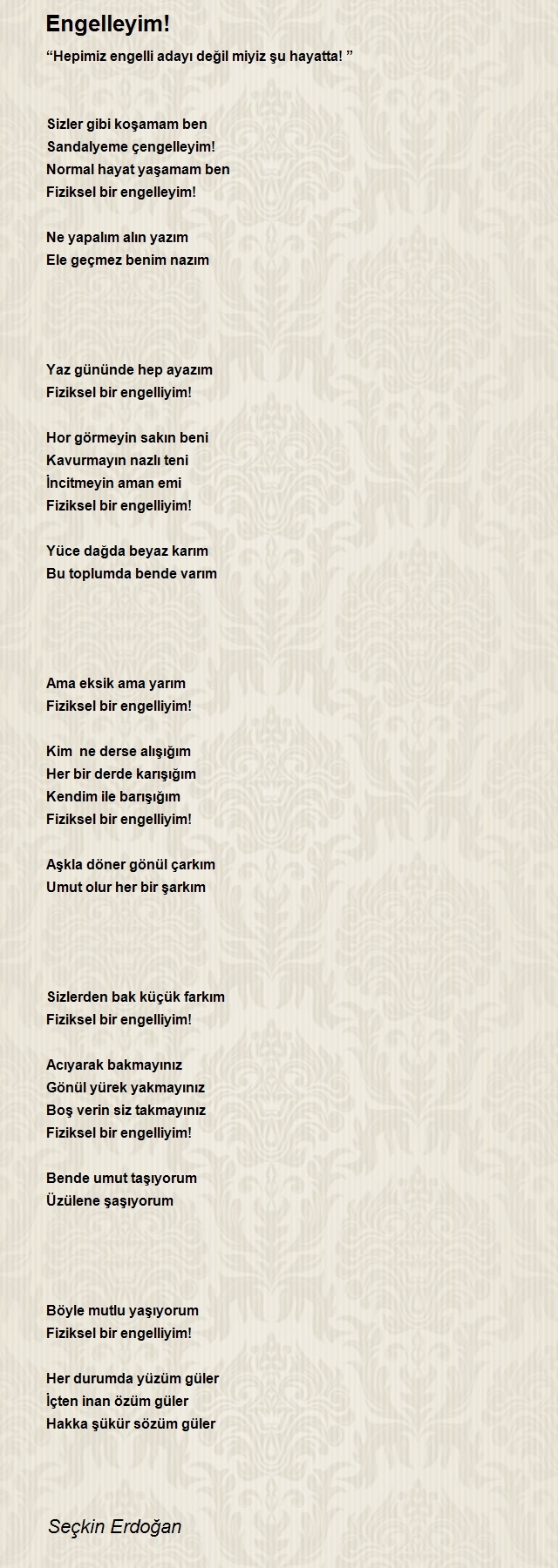 Engelleyim!

“Hepimiz engelli adayı değil miyiz şu hayatta! ”

Sizler gibi koşamam ben
Sandalyeme çengelleyim!
Normal hayat yaşamam ben
Fiziksel bir engelleyim!

Ne yapalım alın yazım
Ele geçmez benim nazım

Yaz gününde hep ayazım
Fiziksel bir engelliyim!

Hor görmeyin sakın beni
Kavurmayın nazlı teni
İncitmeyin aman emi
Fiziksel bir engelliyim!

Yüce dağda beyaz karım
Bu toplumda bende varım

Ama eksik ama yarım
Fiziksel bir engelliyim!

Kim ne derse alışığım
Her bir derde karışığım
Kendim ile barışığım
Fiziksel bir engelliyim!

Aşkla döner gönül çarkım
Umut olur her bir şarkım

Sizlerden bak küçük farkım
Fiziksel bir engelliyim!

Acıyarak bakmayınız
Gönül yürek yakmayınız
Boş verin siz takmayınız
Fiziksel bir engelliyim!

Bende umut taşıyorum
Üzülene şaşıyorum

Böyle mutlu yaşıyorum
Fiziksel bir engelliyim!

Her durumda yüzüm güler
İçten inan özüm güler
Hakka şükür sözüm güler

Seçkin Erdoğan